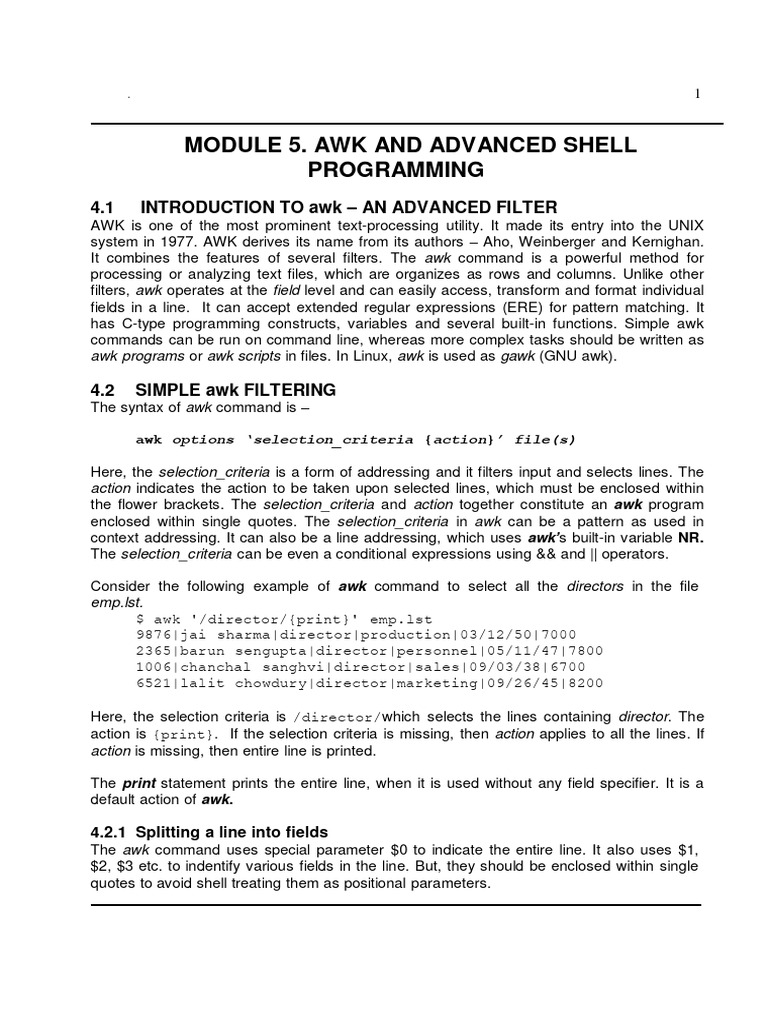 . 1

MODULE 5. AWK AND ADVANCED SHELL PROGRAMMING

4.1 INTRODUCTION TO awk – AN ADVANCED FILTER

AWK is one of the most prominent text-processing utility. It made its entry into the UNIX system in 1977. AWK derives its name from its authors – Aho, Weinberger and Kernighan. It combines the features of several filters. The awk command is a powerful method for processing or analyzing text files, which are organizes as rows and columns. Unlike other filters, awk operates at the field level and can easily access, transform and format individual fields in a line. It can accept extended regular expressions (ERE) for pattern matching. It has C-type programming constructs, variables and several built-in functions. Simple awk commands can be run on command line, whereas more complex tasks should be written as awk programs or awk scripts in files. In Linux, awk is used as gawk (GNU awk).

4.2 SIMPLE awk FILTERING

The syntax of awk command is –

awk options 'selection_criteria {action}' file(s)

Here, the selection_criteria is a form of addressing and it filters input and selects lines. The action indicates the action to be taken upon selected lines, which must be enclosed within the flower brackets. The selection_criteria and action together constitute an awk program enclosed within single quotes. The selection_criteria in awk can be a pattern as used in context addressing. It can also be a line addressing, which uses awk's built-in variable NR. The selection_criteria can be even a conditional expressions using && and || operators.

Consider the following example of awk command to select all the directors in the file emp.lst.

$ awk '/director/{print}' emp.lst
9876|jai sharma|director|production|03/12/50|7000
2365|barun sengupta|director|personnel|05/11/47|7800
1006|chanchal sanghvi|director|sales|09/03/38|6700
6521|lalit chowdury|director|marketing|09/26/45|8200

Here, the selection criteria is /director/which selects the lines containing director. The action is {print}. If the selection criteria is missing, then action applies to all the lines. If action is missing, then entire line is printed.

The print statement prints the entire line, when it is used without any field specifier. It is a default action of awk.

4.2.1 Splitting a line into fields

The awk command uses special parameter $0 to indicate the entire line. It also uses $1, $2, $3 etc. to indentify various fields in the line. But, they should be enclosed within single quotes to avoid shell treating them as positional parameters.